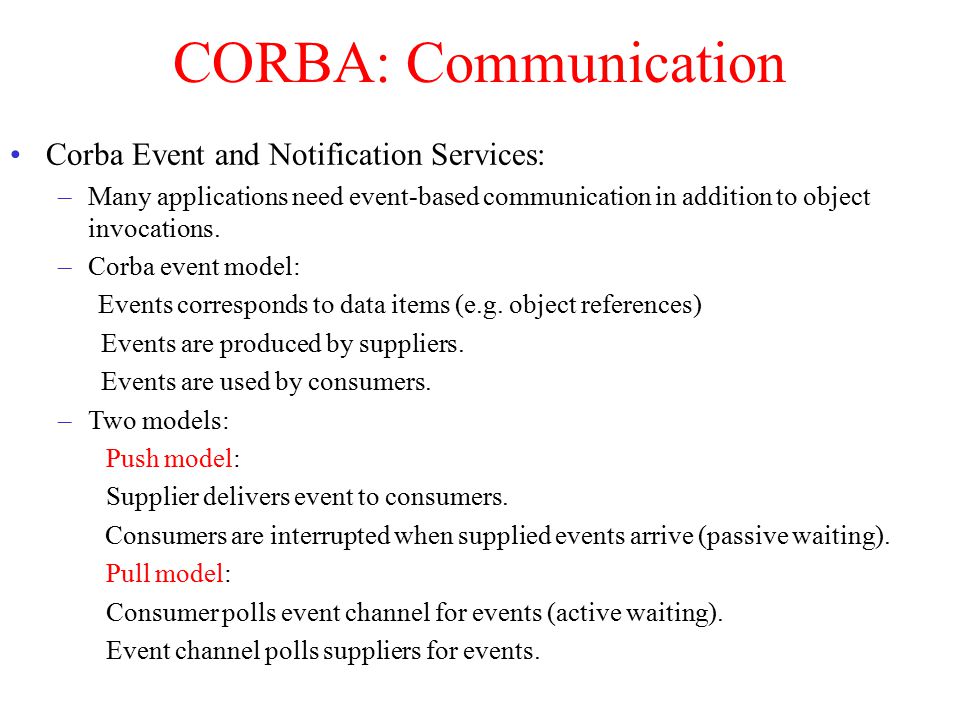 CORBA: Communication

• Corba Event and Notification Services:

– Many applications need event-based communication in addition to object invocations.

– Corba event model:

Events corresponds to data items (e.g. object references)

Events are produced by suppliers.

Events are used by consumers.

– Two models:

Push model:

Supplier delivers event to consumers.

Consumers are interrupted when supplied events arrive (passive waiting).

Pull model:

Consumer polls event channel for events (active waiting).

Event channel polls suppliers for events.